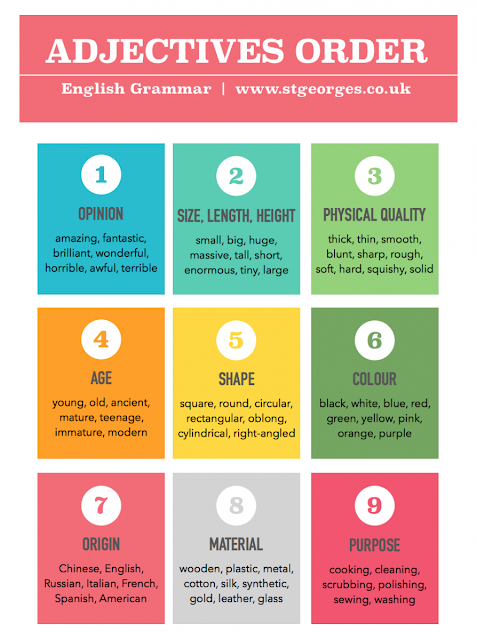 ADJECTIVES ORDER

English Grammar | www.stgeorges.co.uk

1

OPINION

amazing, fantastic, brilliant, wonderful, horrible, awful, terrible

2

SIZE, LENGTH, HEIGHT

small, big, huge, massive, tall, short, enormous, tiny, large

3

PHYSICAL QUALITY

thick, thin, smooth, blunt, sharp, rough, soft, hard, squishy, solid

4

AGE

young, old, ancient, mature, teenage, immature, modern

5

SHAPE

square, round, circular, rectangular, oblong, cylindrical, right-angled

6

COLOUR

black, white, blue, red, green, yellow, pink, orange, purple

7

ORIGIN

Chinese, English, Russian, Italian, French, Spanish, American

8

MATERIAL

wooden, plastic, metal, cotton, silk, synthetic, gold, leather, glass

9

PURPOSE

cooking, cleaning, scrubbing, polishing, sewing, washing